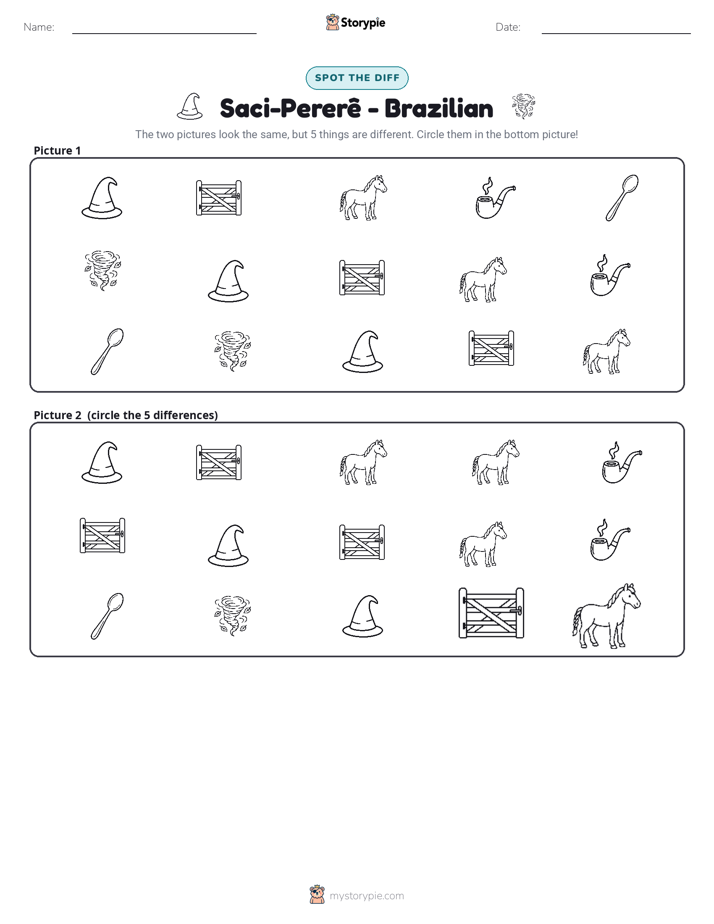 Name: ____ Storypie Date: ____

SPOT THE DIFF

Saci-Pererê - Brazilian

The two pictures look the same, but 5 things are different. Circle them in the bottom picture!

Picture 1

Picture 2 (circle the 5 differences)

mystorypie.com